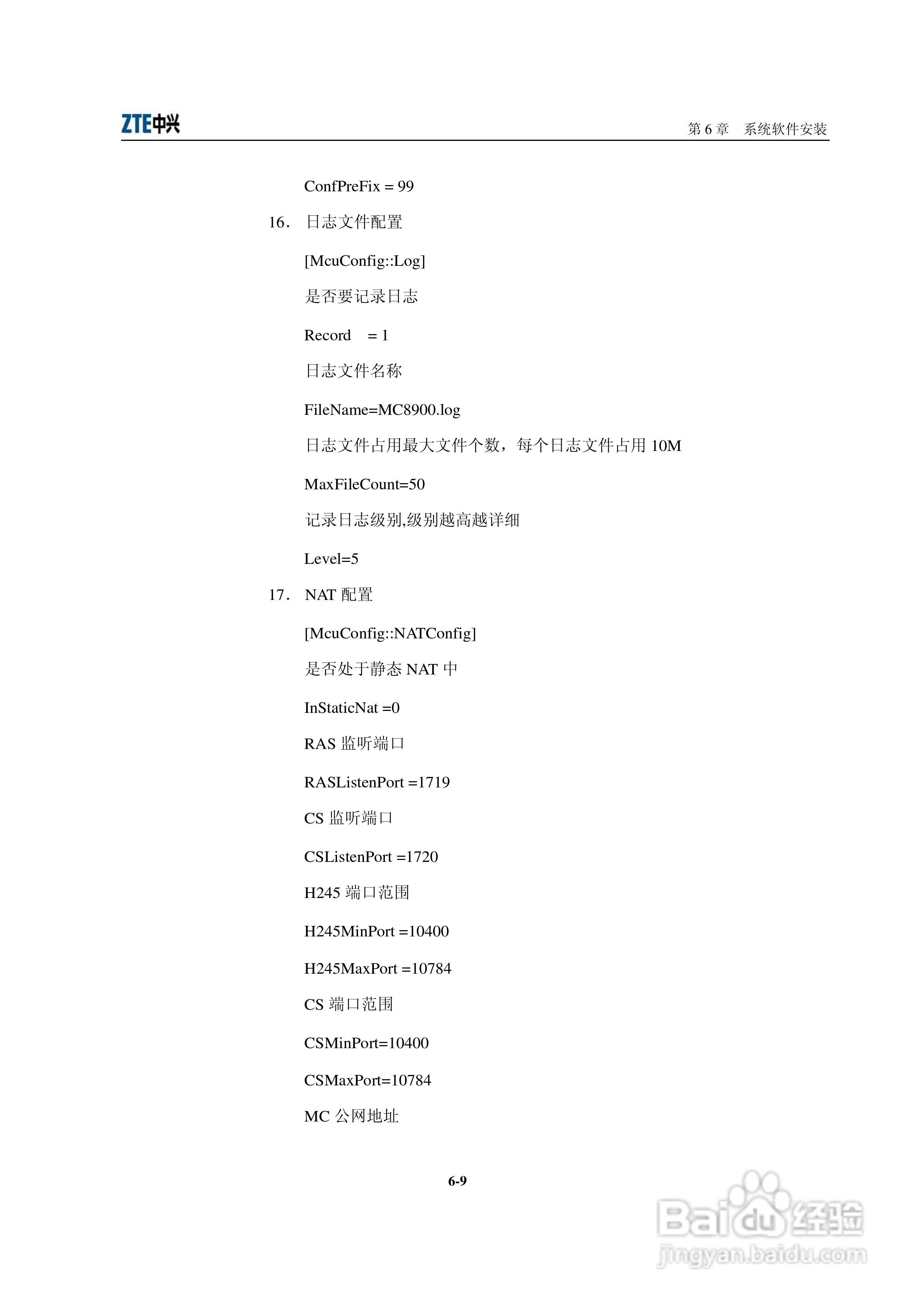 ZTE中兴

第 6 章 系统软件安装

ConfPreFix = 99

16. 日志文件配置

[McuConfig::Log]

是否要记录日志

Record = 1

日志文件名称

FileName=MC8900.log

日志文件占用最大文件个数，每个日志文件占用 10M

MaxFileCount=50

记录日志级别,级别越高越详细

Level=5

17. NAT 配置

[McuConfig::NATConfig]

是否处于静态 NAT 中

InStaticNat =0

RAS 监听端口

RASListenPort =1719

CS 监听端口

CSListenPort =1720

H245 端口范围

H245MinPort =10400

H245MaxPort =10784

CS 端口范围

CSMinPort=10400

CSMaxPort=10784

MC 公网地址

6-9

Baidu经验
jingyan.baidu.com